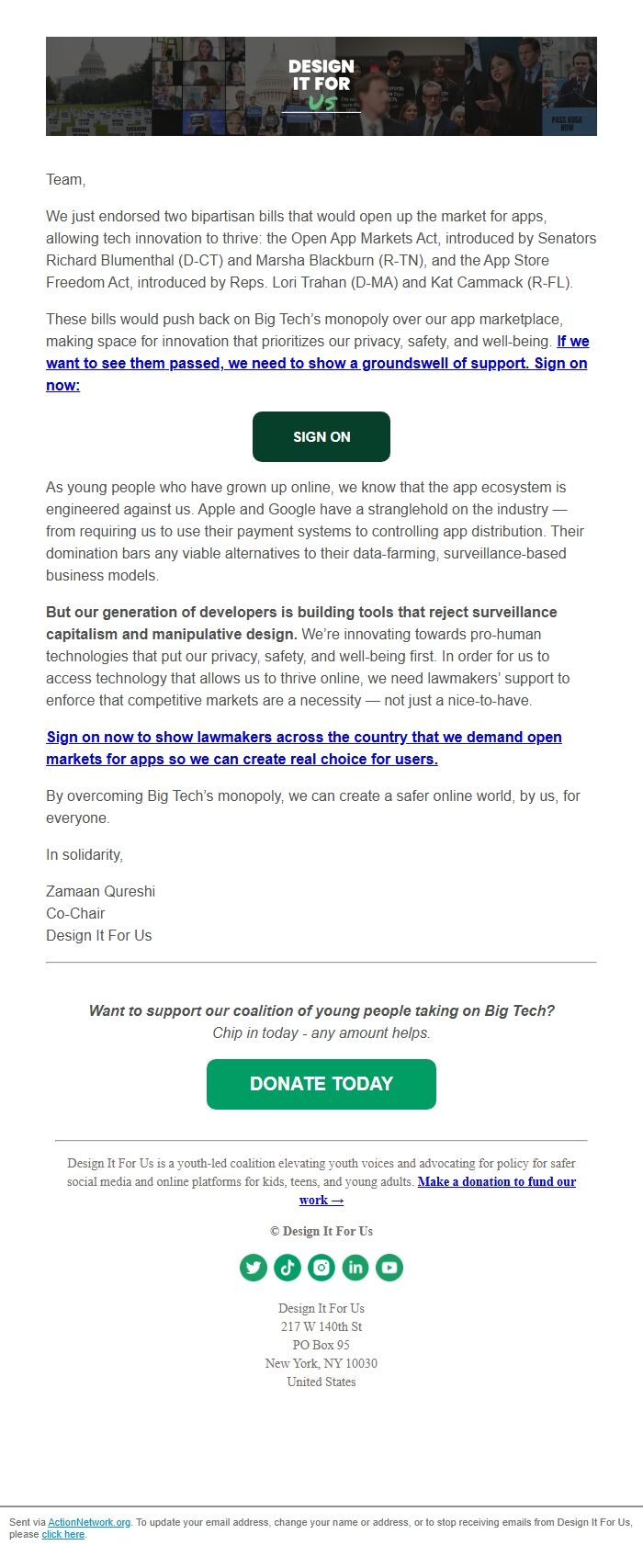 DESIGN IT FOR US

PASS KOSA NOW

Team,

We just endorsed two bipartisan bills that would open up the market for apps, allowing tech innovation to thrive: the Open App Markets Act, introduced by Senators Richard Blumenthal (D-CT) and Marsha Blackburn (R-TN), and the App Store Freedom Act, introduced by Reps. Lori Trahan (D-MA) and Kat Cammack (R-FL).

These bills would push back on Big Tech's monopoly over our app marketplace, making space for innovation that prioritizes our privacy, safety, and well-being. If we want to see them passed, we need to show a groundswell of support. Sign on now:

SIGN ON

As young people who have grown up online, we know that the app ecosystem is engineered against us. Apple and Google have a stranglehold on the industry — from requiring us to use their payment systems to controlling app distribution. Their domination bars any viable alternatives to their data-farming, surveillance-based business models.

But our generation of developers is building tools that reject surveillance capitalism and manipulative design. We're innovating towards pro-human technologies that put our privacy, safety, and well-being first. In order for us to access technology that allows us to thrive online, we need lawmakers' support to enforce that competitive markets are a necessity — not just a nice-to-have.

Sign on now to show lawmakers across the country that we demand open markets for apps so we can create real choice for users.

By overcoming Big Tech's monopoly, we can create a safer online world, by us, for everyone.

In solidarity,

Zamaan Qureshi
Co-Chair
Design It For Us

Want to support our coalition of young people taking on Big Tech?
Chip in today - any amount helps.

DONATE TODAY

Design It For Us is a youth-led coalition elevating youth voices and advocating for policy for safer social media and online platforms for kids, teens, and young adults. Make a donation to fund our work →

© Design It For Us

Design It For Us
217 W 140th St
PO Box 95
New York, NY 10030
United States

Sent via ActionNetwork.org. To update your email address, change your name or address, or to stop receiving emails from Design It For Us, please click here.